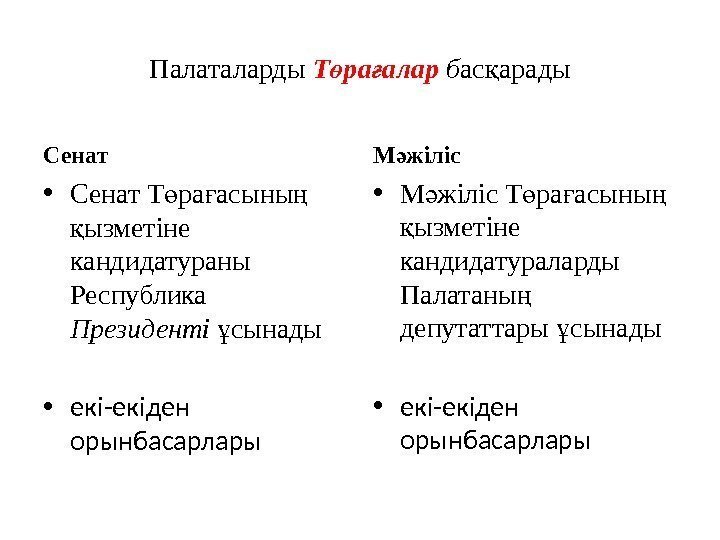 Палаталарды Төрағалар басқарады

Сенат

• Сенат Төрағасының қызметіне кандидатураны Республика Президенті ұсынады

• екі-екіден орынбасарлары

Мәжіліс

• Мәжіліс Төрағасының қызметіне кандидатураларды Палатаның депутаттары ұсынады

• екі-екіден орынбасарлары